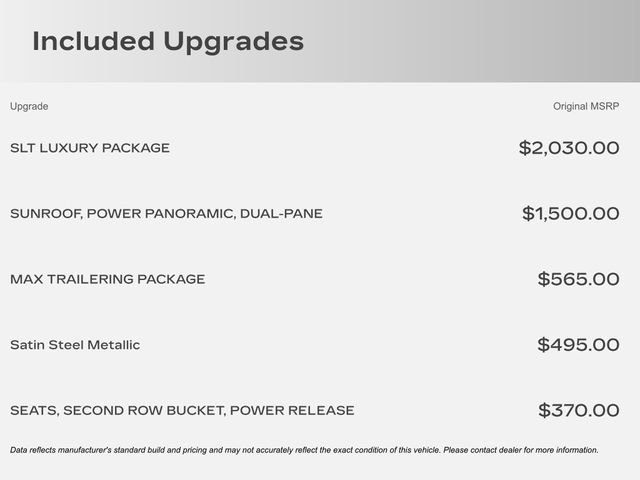 Included Upgrades

| Upgrade | Original MSRP |
|---|---|
| SLT LUXURY PACKAGE | $2,030.00 |
| SUNROOF, POWER PANORAMIC, DUAL-PANE | $1,500.00 |
| MAX TRAILERING PACKAGE | $565.00 |
| Satin Steel Metallic | $495.00 |
| SEATS, SECOND ROW BUCKET, POWER RELEASE | $370.00 |

Data reflects manufacturer's standard build and pricing and may not accurately reflect the exact condition of this vehicle. Please contact dealer for more information.